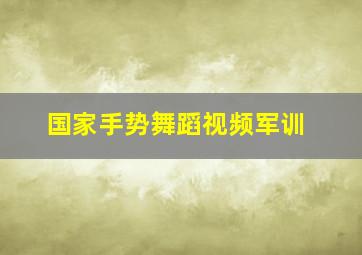 国家手势舞蹈视频军训